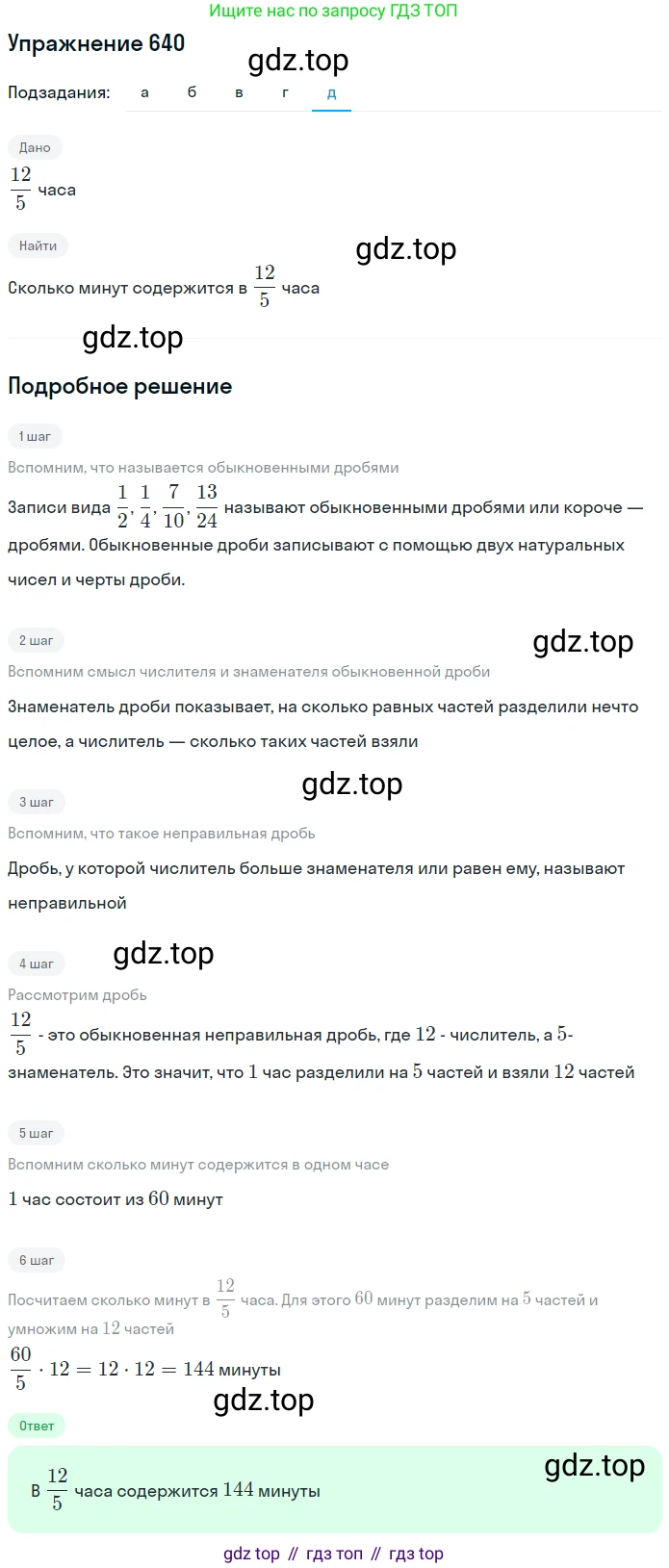 Ищите нас по запросу ГДЗ ТОП

Упражнение 640

gdz.top

Подзадания: а б в г д

Дано

$\frac{12}{5}$ часа

Найти

gdz.top

Сколько минут содержится в $\frac{12}{5}$ часа

gdz.top

Подробное решение

1 шаг

Вспомним, что называется обыкновенными дробями

Записи вида $\frac{1}{2}, \frac{1}{4}, \frac{7}{10}, \frac{13}{24}$ называют обыкновенными дробями или короче — дробями. Обыкновенные дроби записывают с помощью двух натуральных чисел и черты дроби.

2 шаг

gdz.top

Вспомним смысл числителя и знаменателя обыкновенной дроби

Знаменатель дроби показывает, на сколько равных частей разделили нечто целое, а числитель — сколько таких частей взяли

gdz.top

3 шаг

Вспомним, что такое неправильная дробь

Дробь, у которой числитель больше знаменателя или равен ему, называют неправильной

4 шаг

gdz.top

Рассмотрим дробь

$\frac{12}{5}$ - это обыкновенная неправильная дробь, где $12$ - числитель, а $5$- знаменатель. Это значит, что $1$ час разделили на $5$ частей и взяли $12$ частей

5 шаг

Вспомним сколько минут содержится в одном часе

$1$ час состоит из $60$ минут

6 шаг

Посчитаем сколько минут в $\frac{12}{5}$ часа. Для этого $60$ минут разделим на $5$ частей и умножим на $12$ частей

$\frac{60}{5} \cdot 12 = 12 \cdot 12 = 144$ минуты

gdz.top

Ответ

gdz.top

В $\frac{12}{5}$ часа содержится $144$ минуты

gdz top // гдз топ // гдз top